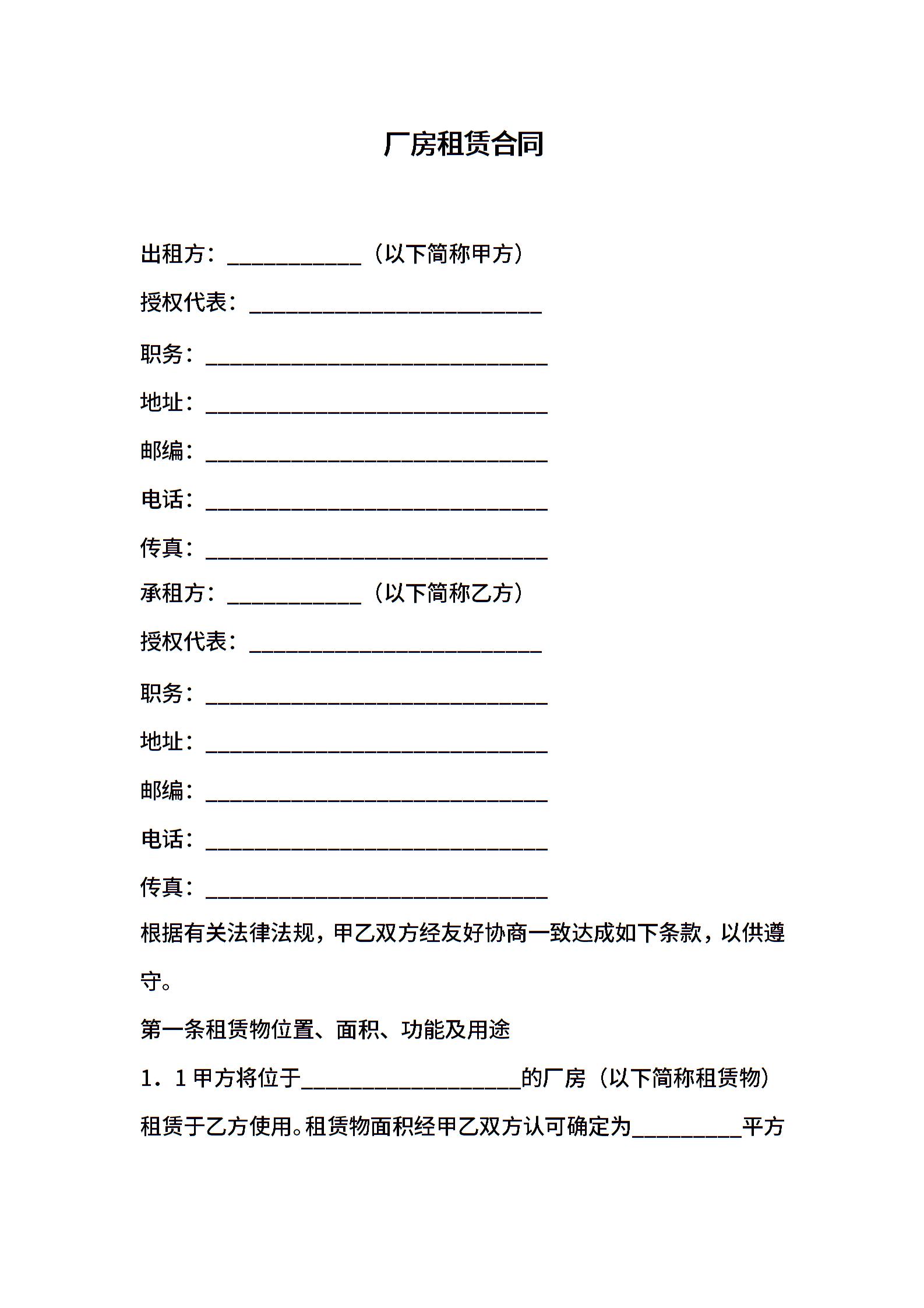 厂房租赁合同

出租方：____________（以下简称甲方）

授权代表：__________________________

职务：______________________________

地址：______________________________

邮编：______________________________

电话：______________________________

传真：______________________________

承租方：____________（以下简称乙方）

授权代表：__________________________

职务：______________________________

地址：______________________________

邮编：______________________________

电话：______________________________

传真：______________________________

根据有关法律法规，甲乙双方经友好协商一致达成如下条款，以供遵守。

第一条租赁物位置、面积、功能及用途

1．1 甲方将位于____________________的厂房（以下简称租赁物）租赁于乙方使用。租赁物面积经甲乙双方认可确定为__________平方